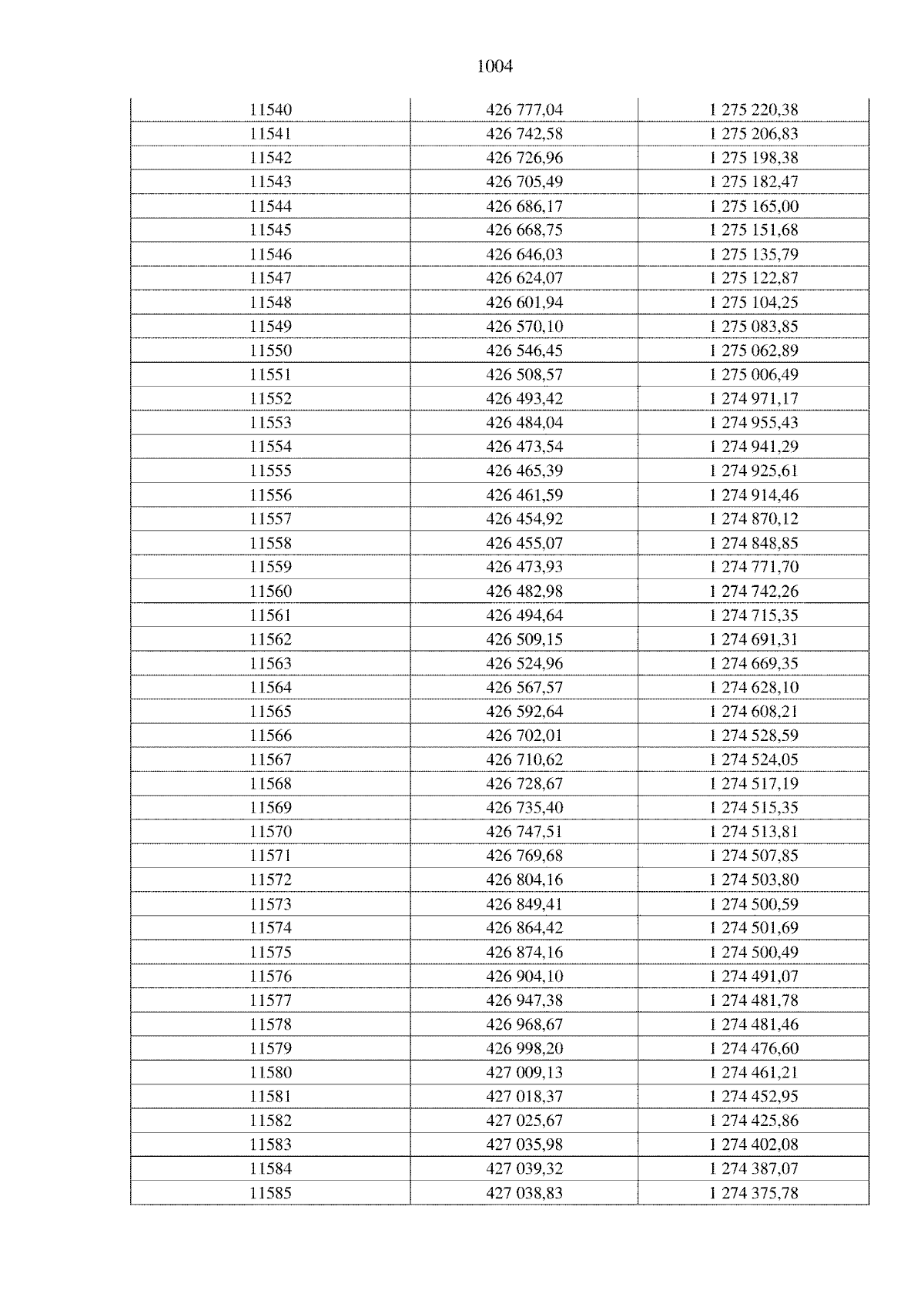 1004

| 11540 | 426 777,04 | 1 275 220,38 |
|---|---|---|
| 11541 | 426 742,58 | 1 275 206,83 |
| 11542 | 426 726,96 | 1 275 198,38 |
| 11543 | 426 705,49 | 1 275 182,47 |
| 11544 | 426 686,17 | 1 275 165,00 |
| 11545 | 426 668,75 | 1 275 151,68 |
| 11546 | 426 646,03 | 1 275 135,79 |
| 11547 | 426 624,07 | 1 275 122,87 |
| 11548 | 426 601,94 | 1 275 104,25 |
| 11549 | 426 570,10 | 1 275 083,85 |
| 11550 | 426 546,45 | 1 275 062,89 |
| 11551 | 426 508,57 | 1 275 006,49 |
| 11552 | 426 493,42 | 1 274 971,17 |
| 11553 | 426 484,04 | 1 274 955,43 |
| 11554 | 426 473,54 | 1 274 941,29 |
| 11555 | 426 465,39 | 1 274 925,61 |
| 11556 | 426 461,59 | 1 274 914,46 |
| 11557 | 426 454,92 | 1 274 870,12 |
| 11558 | 426 455,07 | 1 274 848,85 |
| 11559 | 426 473,93 | 1 274 771,70 |
| 11560 | 426 482,98 | 1 274 742,26 |
| 11561 | 426 494,64 | 1 274 715,35 |
| 11562 | 426 509,15 | 1 274 691,31 |
| 11563 | 426 524,96 | 1 274 669,35 |
| 11564 | 426 567,57 | 1 274 628,10 |
| 11565 | 426 592,64 | 1 274 608,21 |
| 11566 | 426 702,01 | 1 274 528,59 |
| 11567 | 426 710,62 | 1 274 524,05 |
| 11568 | 426 728,67 | 1 274 517,19 |
| 11569 | 426 735,40 | 1 274 515,35 |
| 11570 | 426 747,51 | 1 274 513,81 |
| 11571 | 426 769,68 | 1 274 507,85 |
| 11572 | 426 804,16 | 1 274 503,80 |
| 11573 | 426 849,41 | 1 274 500,59 |
| 11574 | 426 864,42 | 1 274 501,69 |
| 11575 | 426 874,16 | 1 274 500,49 |
| 11576 | 426 904,10 | 1 274 491,07 |
| 11577 | 426 947,38 | 1 274 481,78 |
| 11578 | 426 968,67 | 1 274 481,46 |
| 11579 | 426 998,20 | 1 274 476,60 |
| 11580 | 427 009,13 | 1 274 461,21 |
| 11581 | 427 018,37 | 1 274 452,95 |
| 11582 | 427 025,67 | 1 274 425,86 |
| 11583 | 427 035,98 | 1 274 402,08 |
| 11584 | 427 039,32 | 1 274 387,07 |
| 11585 | 427 038,83 | 1 274 375,78 |